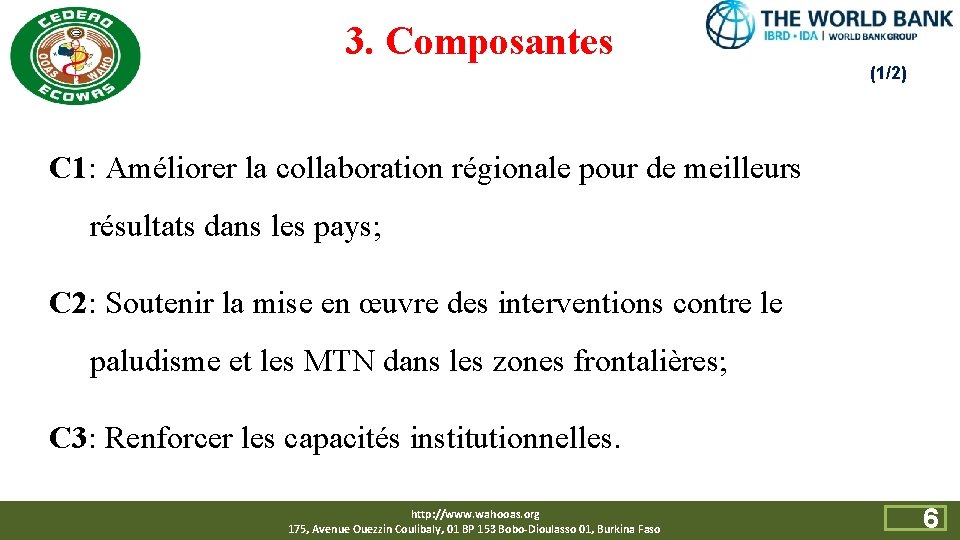 CEDEAO
OOAS WAHO
ECOWAS

3. Composantes

THE WORLD BANK
IBRD • IDA | WORLD BANK GROUP

(1/2)

C1: Améliorer la collaboration régionale pour de meilleurs résultats dans les pays;

C2: Soutenir la mise en œuvre des interventions contre le paludisme et les MTN dans les zones frontalières;

C3: Renforcer les capacités institutionnelles.

http://www.wahooas.org
175, Avenue Ouezzin Coulibaly, 01 BP 153 Bobo-Dioulasso 01, Burkina Faso

6